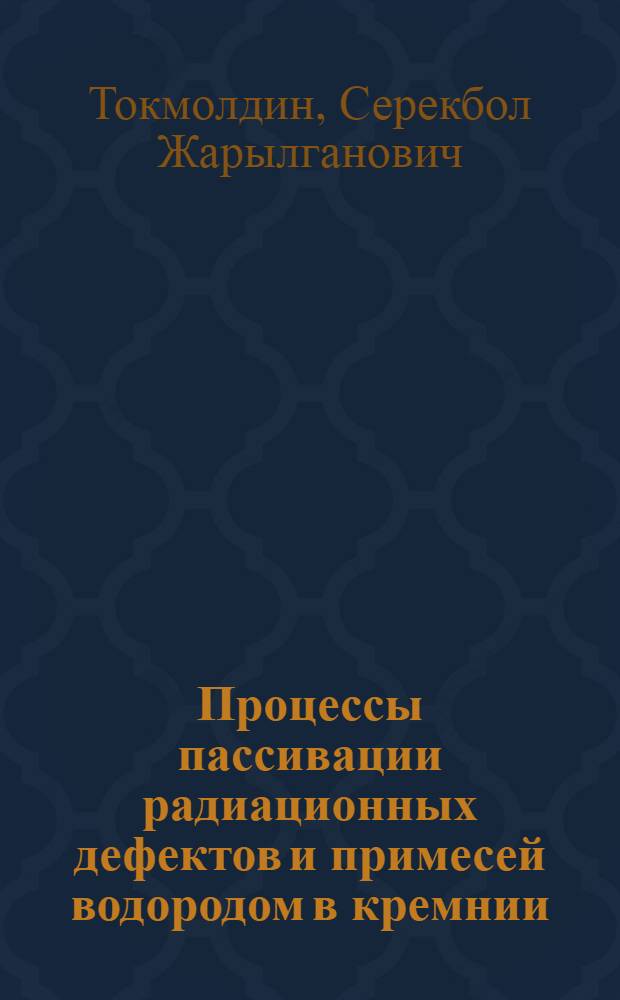 Токмолдин, Серекбол Жарылганович

Процессы пассивации радиационных дефектов и примесей водородом в кремнии